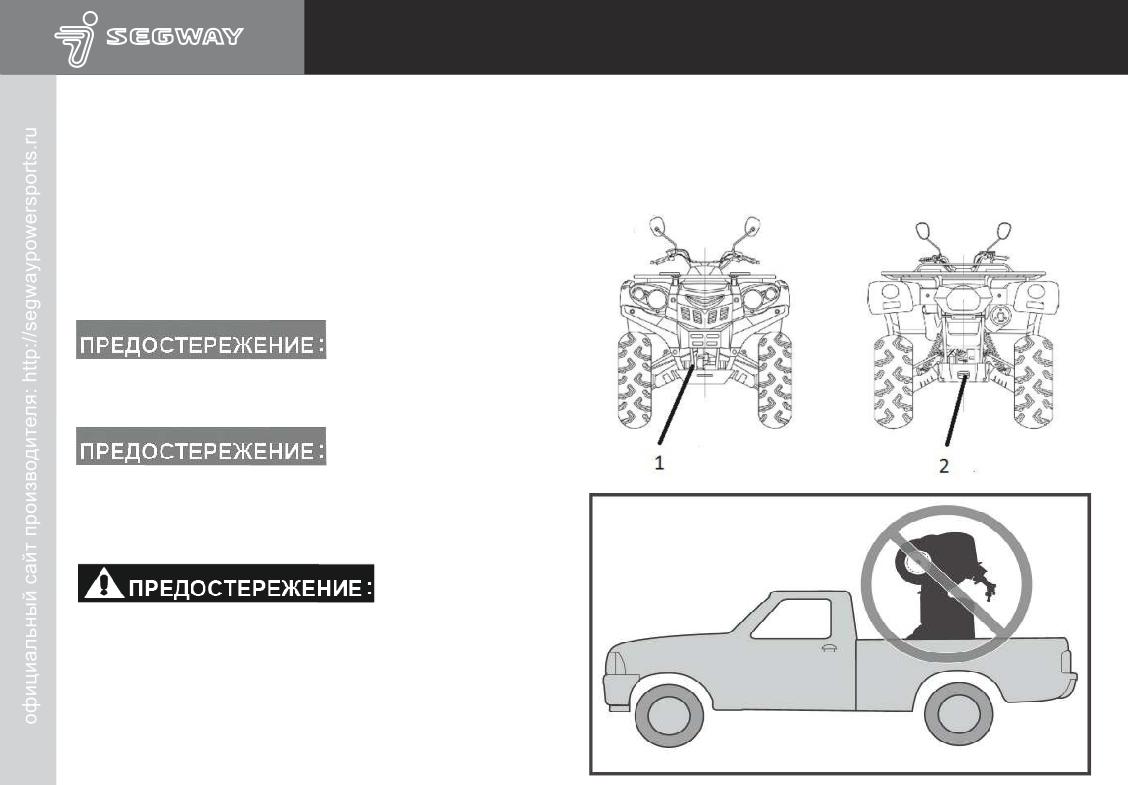 SEGWAY

ПРЕДОСТЕРЕЖЕНИЕ:

ПРЕДОСТЕРЕЖЕНИЕ:

ПРЕДОСТЕРЕЖЕНИЕ:

1

2

официальный сайт производителя: http://segwaypowersports.ru